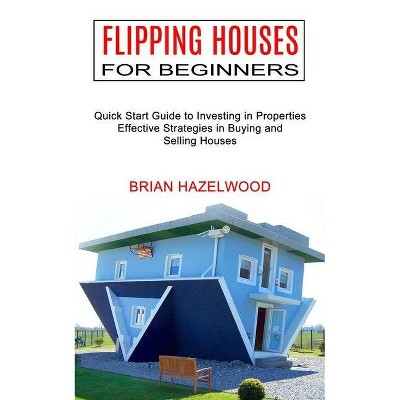 FLIPPING HOUSES
FOR BEGINNERS

Quick Start Guide to Investing in Properties
Effective Strategies in Buying and Selling Houses

BRIAN HAZELWOOD